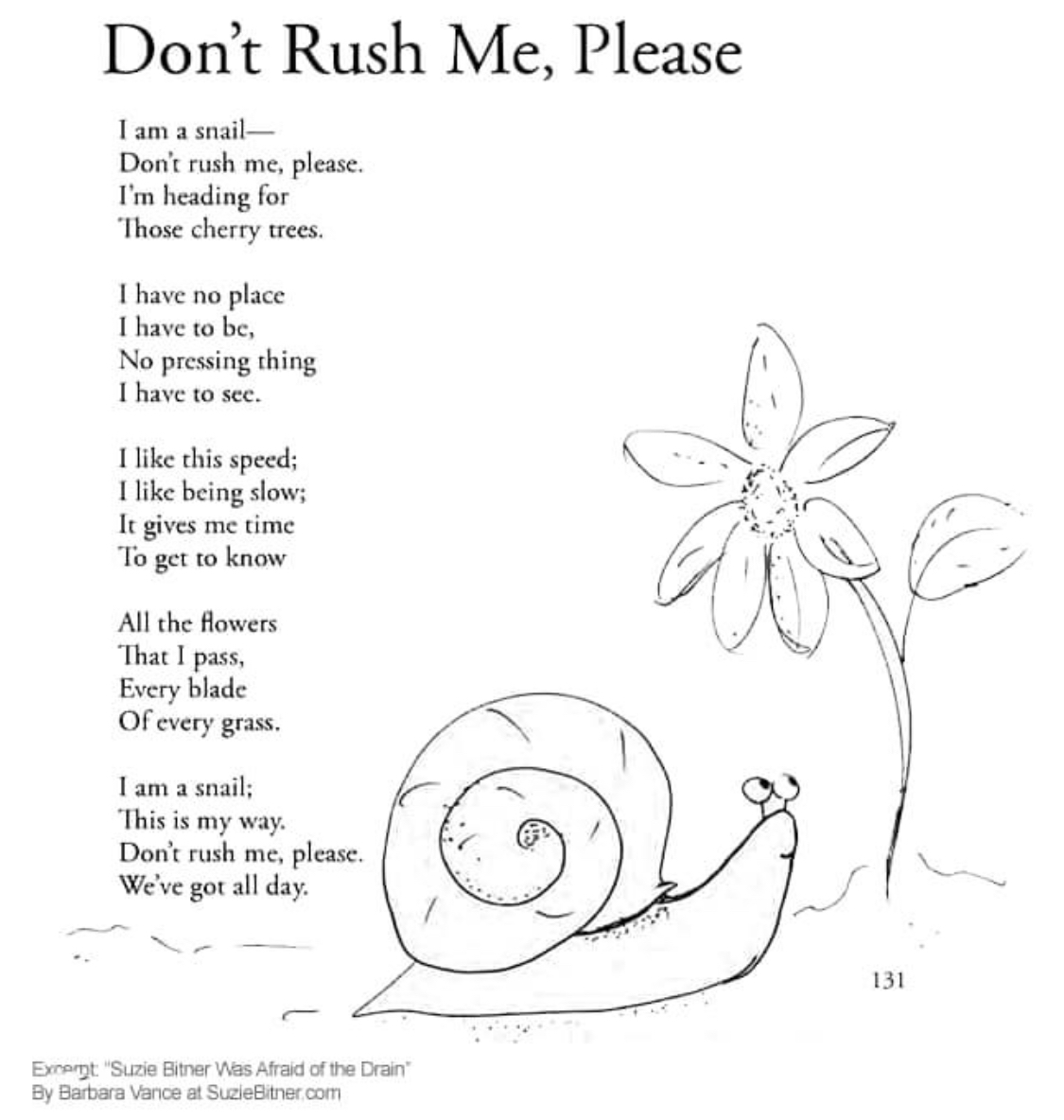 Don't Rush Me, Please

I am a snail—
Don't rush me, please.
I'm heading for
Those cherry trees.

I have no place
I have to be,
No pressing thing
I have to see.

I like this speed;
I like being slow;
It gives me time
To get to know

All the flowers
That I pass,
Every blade
Of every grass.

I am a snail;
This is my way.
Don't rush me, please.
We've got all day.

131

Excerpt: "Suzie Bitner Was Afraid of the Drain"
By Barbara Vance at SuzieBitner.com